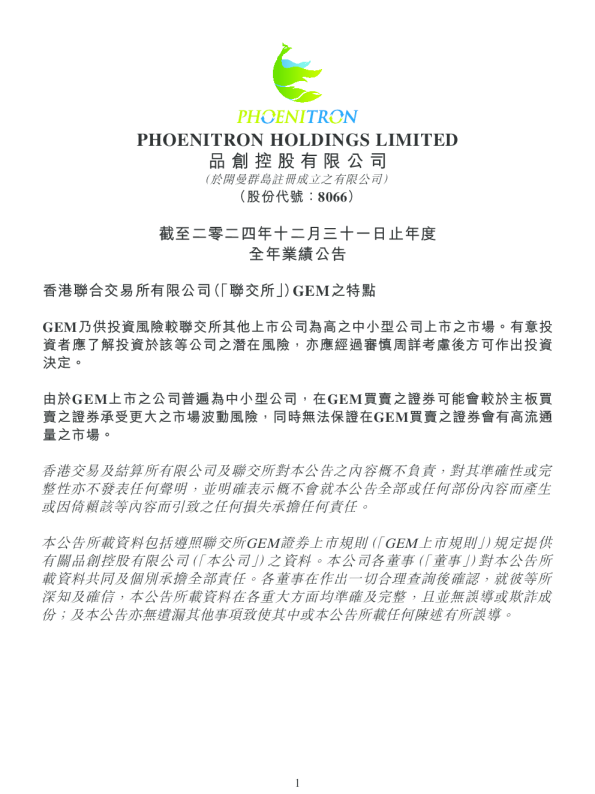 PHOENITRON

PHOENITRON HOLDINGS LIMITED
品創控股有限公司
(於開曼群島註冊成立之有限公司)
(股份代號:8066)

截至二零二四年十二月三十一日止年度
全年業績公告

香港聯合交易所有限公司(「聯交所」)GEM之特點

GEM乃供投資風險較聯交所其他上市公司為高之中小型公司上市之市場。有意投資者應了解投資於該等公司之潛在風險,亦應經過審慎周詳考慮後方可作出投資決定。

由於GEM上市之公司普遍為中小型公司,在GEM買賣之證券可能會較於主板買賣之證券承受更大之市場波動風險,同時無法保證在GEM買賣之證券會有高流通量之市場。

香港交易及結算所有限公司及聯交所對本公告之內容概不負責,對其準確性或完整性亦不發表任何聲明,並明確表示概不會就本公告全部或任何部份內容而產生或因倚賴該等內容而引致之任何損失承擔任何責任。

本公告所載資料包括遵照聯交所GEM證券上市規則(「GEM上市規則」)規定提供有關品創控股有限公司(「本公司」)之資料。本公司各董事(「董事」)對本公告所載資料共同及個別承擔全部責任。各董事在作出一切合理查詢後確認,就彼等所深知及確信,本公告所載資料在各重大方面均準確及完整,且並無誤導或欺詐成份;及本公告亦無遺漏其他事項致使其中或本公告所載任何陳述有所誤導。

1